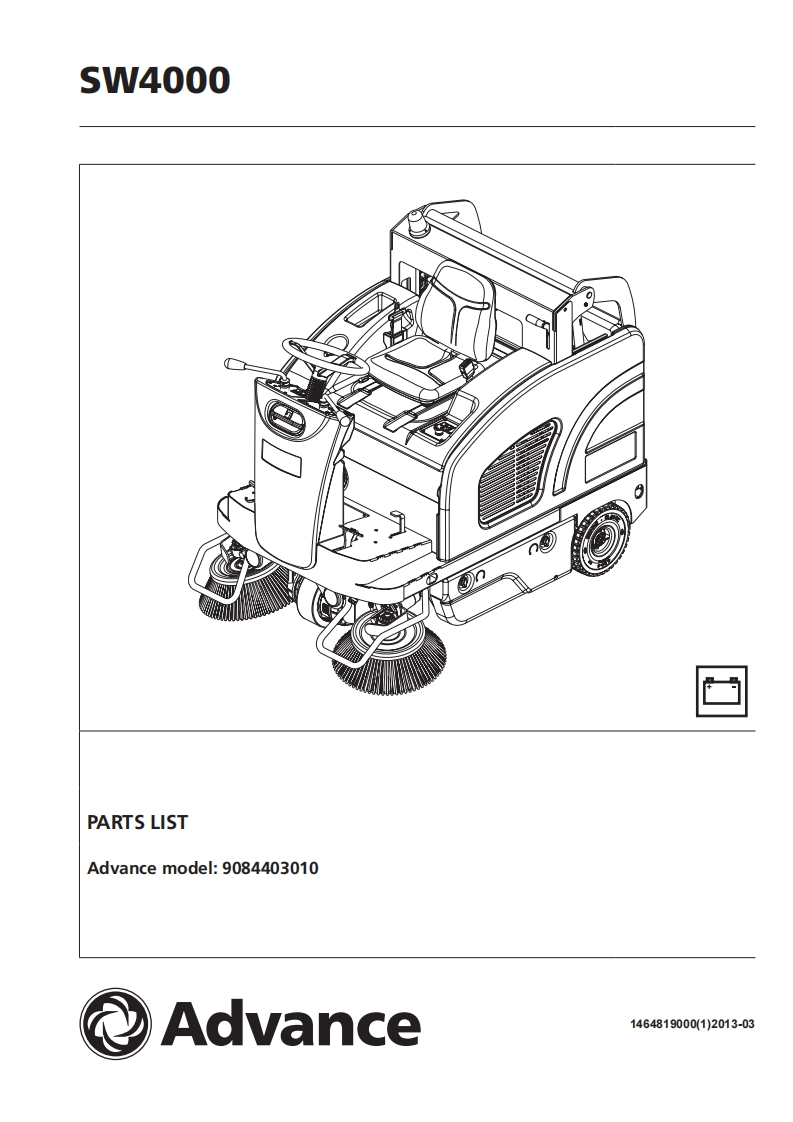 SW4000

PARTS LIST

Advance model: 9084403010

Advance

1464819000(1)2013-03